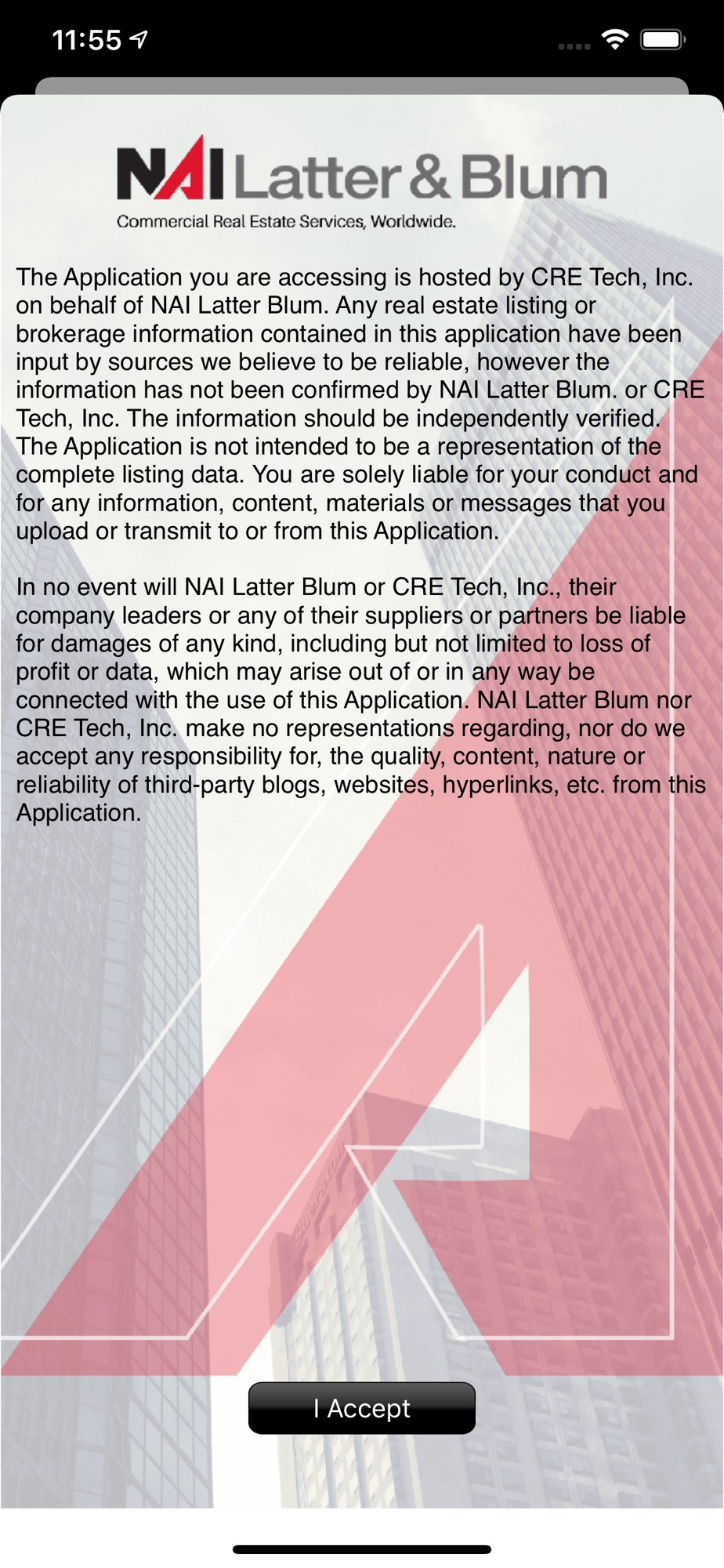 11:55

NAI Latter & Blum
Commercial Real Estate Services, Worldwide.

The Application you are accessing is hosted by CRE Tech, Inc. on behalf of NAI Latter Blum. Any real estate listing or brokerage information contained in this application have been input by sources we believe to be reliable, however the information has not been confirmed by NAI Latter Blum. or CRE Tech, Inc. The information should be independently verified. The Application is not intended to be a representation of the complete listing data. You are solely liable for your conduct and for any information, content, materials or messages that you upload or transmit to or from this Application.

In no event will NAI Latter Blum or CRE Tech, Inc., their company leaders or any of their suppliers or partners be liable for damages of any kind, including but not limited to loss of profit or data, which may arise out of or in any way be connected with the use of this Application. NAI Latter Blum nor CRE Tech, Inc. make no representations regarding, nor do we accept any responsibility for, the quality, content, nature or reliability of third-party blogs, websites, hyperlinks, etc. from this Application.

I Accept